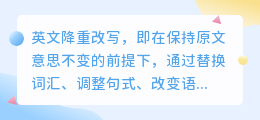 英文降重改写，即在保持原文意思不变的前提下，通过替换词汇、调整句式、改变语...